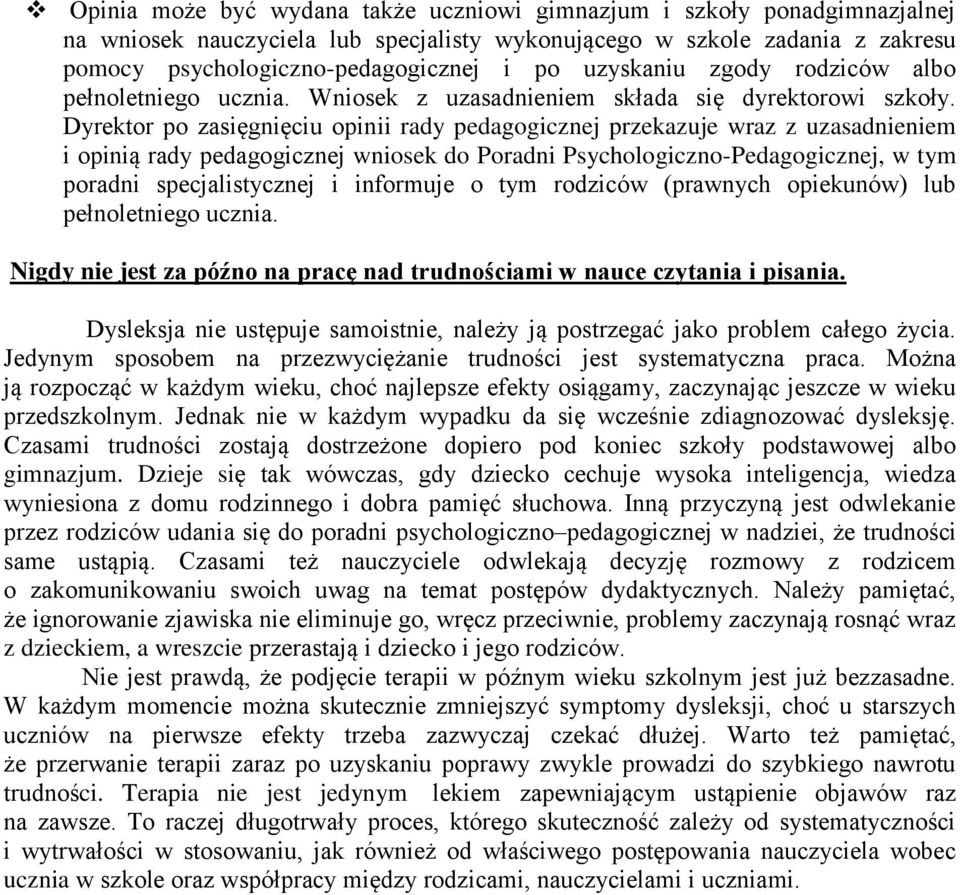 ❖ Opinia może być wydana także uczniowi gimnazjum i szkoły ponadgimnazjalnej na wniosek nauczyciela lub specjalisty wykonującego w szkole zadania z zakresu pomocy psychologiczno-pedagogicznej i po uzyskaniu zgody rodziców albo pełnoletniego ucznia. Wniosek z uzasadnieniem składa się dyrektorowi szkoły. Dyrektor po zasięgnięciu opinii rady pedagogicznej przekazuje wraz z uzasadnieniem i opinią rady pedagogicznej wniosek do Poradni Psychologiczno-Pedagogicznej, w tym poradni specjalistycznej i informuje o tym rodziców (prawnych opiekunów) lub pełnoletniego ucznia.

Nigdy nie jest za późno na pracę nad trudnościami w nauce czytania i pisania.

Dysleksja nie ustępuje samoistnie, należy ją postrzegać jako problem całego życia. Jedynym sposobem na przezwyciężanie trudności jest systematyczna praca. Można ją rozpocząć w każdym wieku, choć najlepsze efekty osiągamy, zaczynając jeszcze w wieku przedszkolnym. Jednak nie w każdym wypadku da się wcześnie zdiagnozować dysleksję. Czasami trudności zostają dostrzeżone dopiero pod koniec szkoły podstawowej albo gimnazjum. Dzieje się tak wówczas, gdy dziecko cechuje wysoka inteligencja, wiedza wyniesiona z domu rodzinnego i dobra pamięć słuchowa. Inną przyczyną jest odwlekanie przez rodziców udania się do poradni psychologiczno–pedagogicznej w nadziei, że trudności same ustąpią. Czasami też nauczyciele odwlekają decyzję rozmowy z rodzicem o zakomunikowaniu swoich uwag na temat postępów dydaktycznych. Należy pamiętać, że ignorowanie zjawiska nie eliminuje go, wręcz przeciwnie, problemy zaczynają rosnąć wraz z dzieckiem, a wreszcie przerastają i dziecko i jego rodziców.

Nie jest prawdą, że podjęcie terapii w późnym wieku szkolnym jest już bezzasadne. W każdym momencie można skutecznie zmniejszyć symptomy dysleksji, choć u starszych uczniów na pierwsze efekty trzeba zazwyczaj czekać dłużej. Warto też pamiętać, że przerwanie terapii zaraz po uzyskaniu poprawy zwykle prowadzi do szybkiego nawrotu trudności. Terapia nie jest jedynym lekiem zapewniającym ustąpienie objawów raz na zawsze. To raczej długotrwały proces, którego skuteczność zależy od systematyczności i wytrwałości w stosowaniu, jak również od właściwego postępowania nauczyciela wobec ucznia w szkole oraz współpracy między rodzicami, nauczycielami i uczniami.